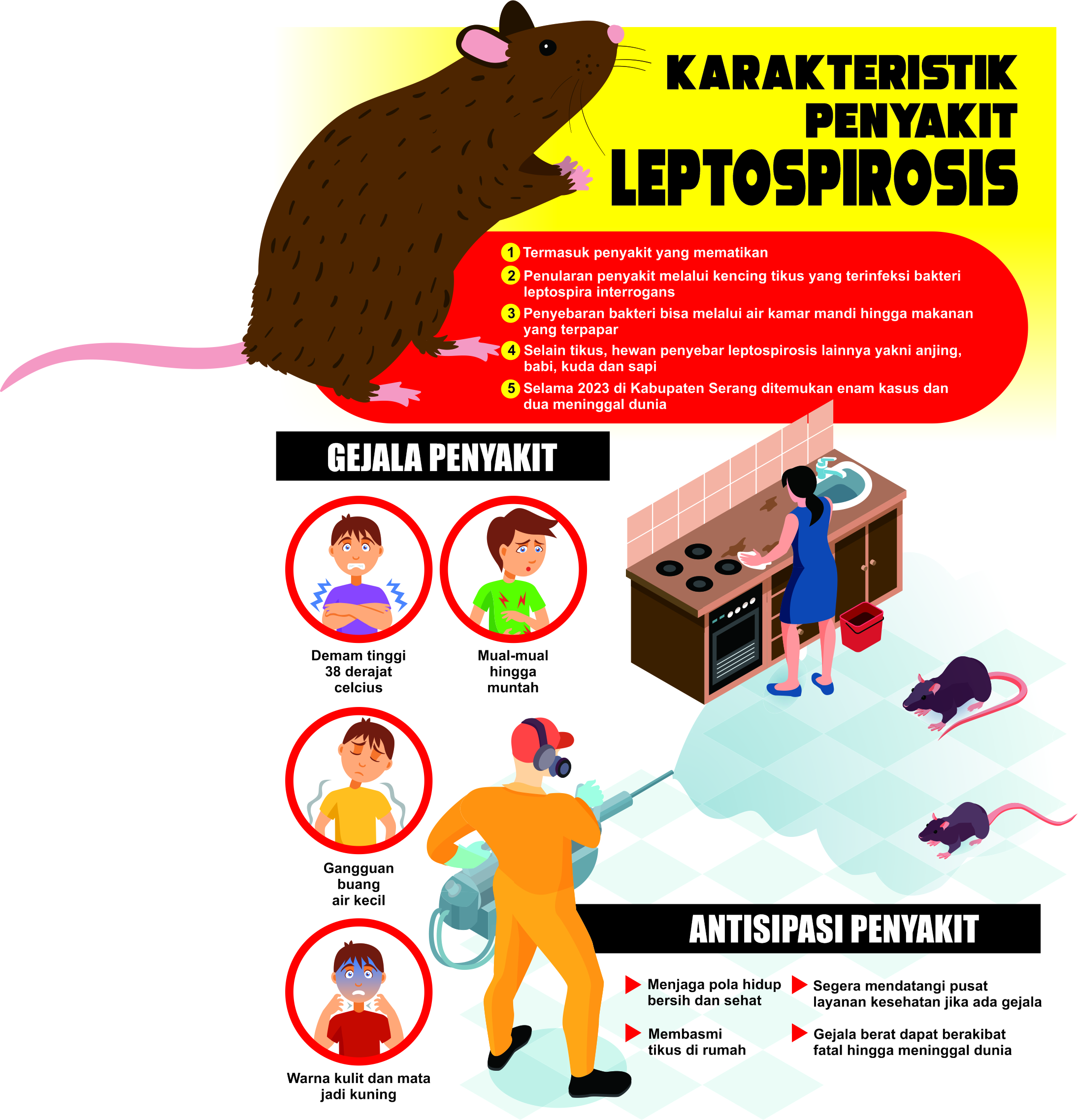 KARAKTERISTIK PENYAKIT LEPTOSPIROSIS

1 Termasuk penyakit yang mematikan

2 Penularan penyakit melalui kencing tikus yang terinfeksi bakteri leptospira interrogans

3 Penyebaran bakteri bisa melalui air kamar mandi hingga makanan yang terpapar

4 Selain tikus, hewan penyebar leptospirosis lainnya yakni anjing, babi, kuda dan sapi

5 Selama 2023 di Kabupaten Serang ditemukan enam kasus dan dua meninggal dunia

GEJALA PENYAKIT

Demam tinggi 38 derajat celcius

Mual-mual hingga muntah

Gangguan buang air kecil

Warna kulit dan mata jadi kuning

ANTISIPASI PENYAKIT

Menjaga pola hidup bersih dan sehat

Membasmi tikus di rumah

Segera mendatangi pusat layanan kesehatan jika ada gejala

Gejala berat dapat berakibat fatal hingga meninggal dunia